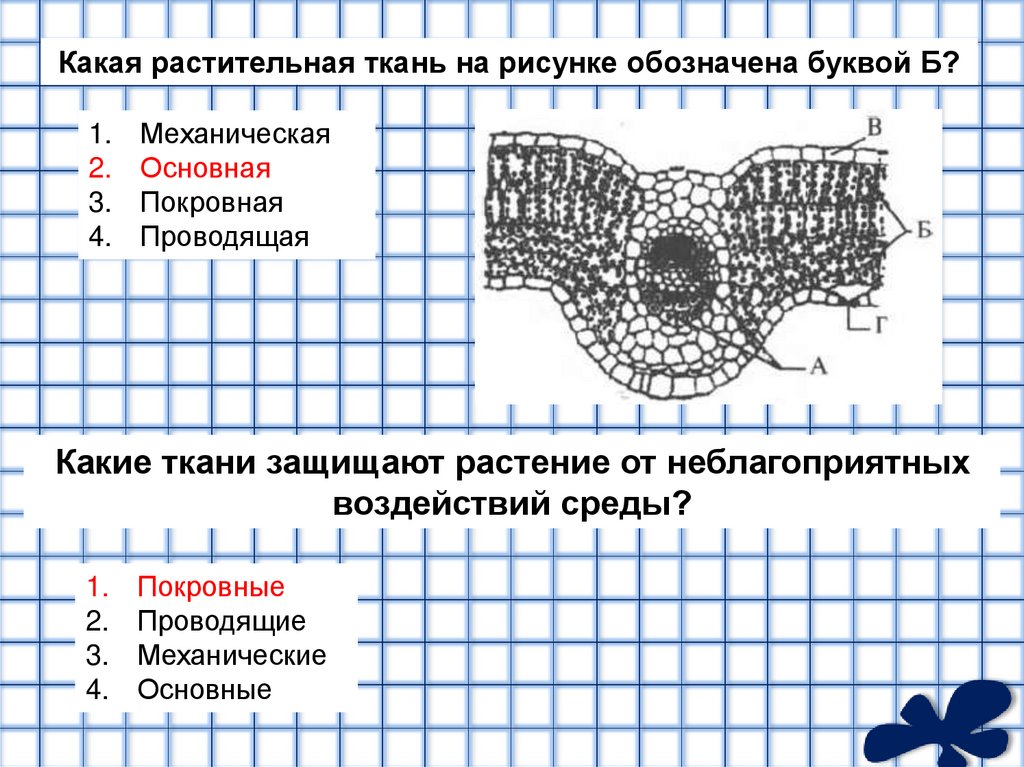 Какая растительная ткань на рисунке обозначена буквой Б?

1. Механическая
2. Основная
3. Покровная
4. Проводящая

В
Б
Г
А

Какие ткани защищают растение от неблагоприятных воздействий среды?

1. Покровные
2. Проводящие
3. Механические
4. Основные